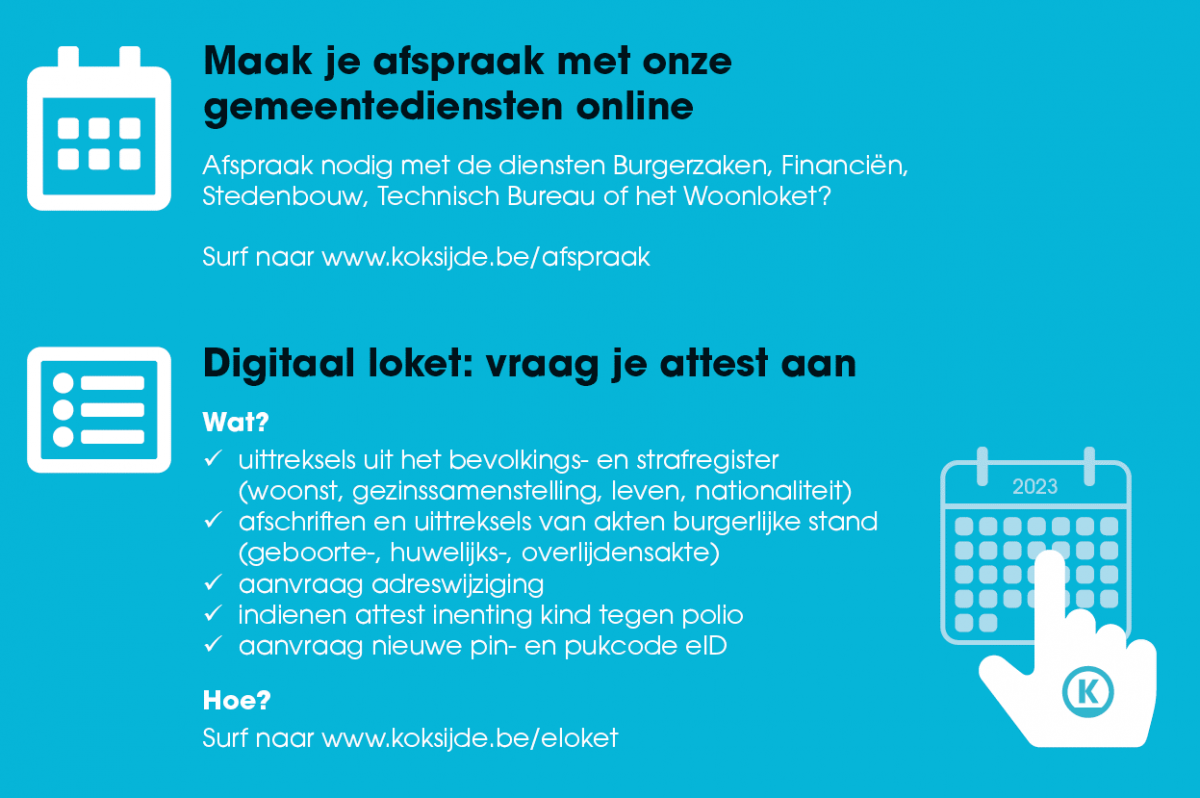 Maak je afspraak met onze gemeentediensten online

Afspraak nodig met de diensten Burgerzaken, Financiën, Stedenbouw, Technisch Bureau of het Woonloket?

Surf naar www.koksijde.be/afspraak

Digitaal loket: vraag je attest aan

Wat?

✓ uittreksels uit het bevolkings- en strafregister (woonst, gezinssamenstelling, leven, nationaliteit)
✓ afschriften en uittreksels van akten burgerlijke stand (geboorte-, huwelijks-, overlijdensakte)
✓ aanvraag adreswijziging
✓ indienen attest inenting kind tegen polio
✓ aanvraag nieuwe pin- en pukcode eID

Hoe?

Surf naar www.koksijde.be/eloket

2023

K